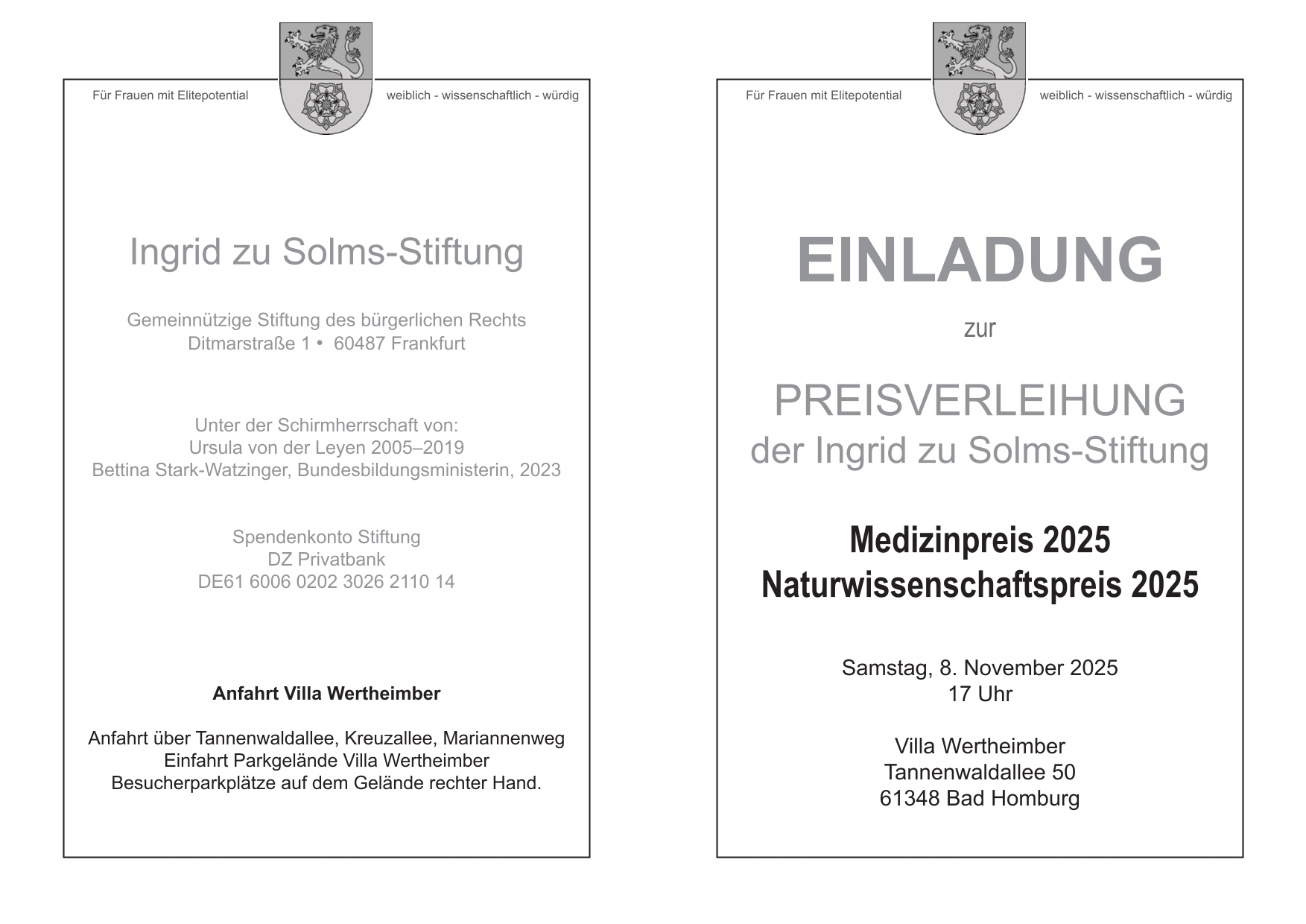 Für Frauen mit Elitepotential

weiblich - wissenschaftlich - würdig

Ingrid zu Solms-Stiftung

Gemeinnützige Stiftung des bürgerlichen Rechts
Ditmarstraße 1 • 60487 Frankfurt

Unter der Schirmherrschaft von:
Ursula von der Leyen 2005–2019
Bettina Stark-Watzinger, Bundesbildungsministerin, 2023

Spendenkonto Stiftung
DZ Privatbank
DE61 6006 0202 3026 2110 14

Anfahrt Villa Wertheimber

Anfahrt über Tannenwaldallee, Kreuzallee, Mariannenweg
Einfahrt Parkgelände Villa Wertheimber
Besucherparkplätze auf dem Gelände rechter Hand.

Für Frauen mit Elitepotential

weiblich - wissenschaftlich - würdig

EINLADUNG

zur

PREISVERLEIHUNG
der Ingrid zu Solms-Stiftung

Medizinpreis 2025
Naturwissenschaftspreis 2025

Samstag, 8. November 2025
17 Uhr

Villa Wertheimber
Tannenwaldallee 50
61348 Bad Homburg